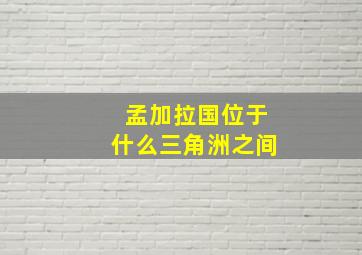 孟加拉国位于
什么三角洲之间